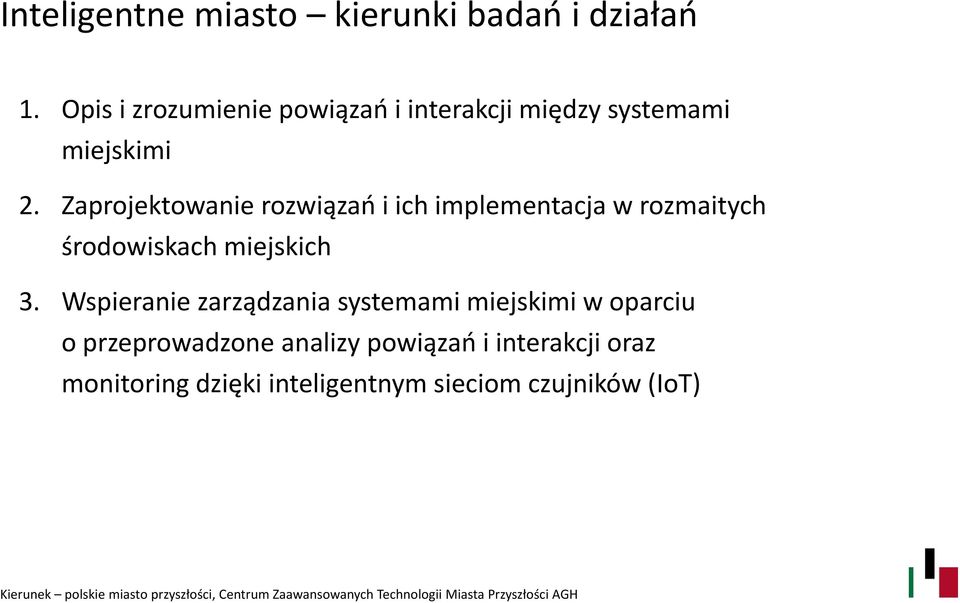 Inteligentne miasto – kierunki badań i działań

1. Opis i zrozumienie powiązań i interakcji między systemami miejskimi

2. Zaprojektowanie rozwiązań i ich implementacja w rozmaitych środowiskach miejskich

3. Wspieranie zarządzania systemami miejskimi w oparciu o przeprowadzone analizy powiązań i interakcji oraz monitoring dzięki inteligentnym sieciom czujników (IoT)

Kierunek – polskie miasto przyszłości, Centrum Zaawansowanych Technologii Miasta Przyszłości AGH